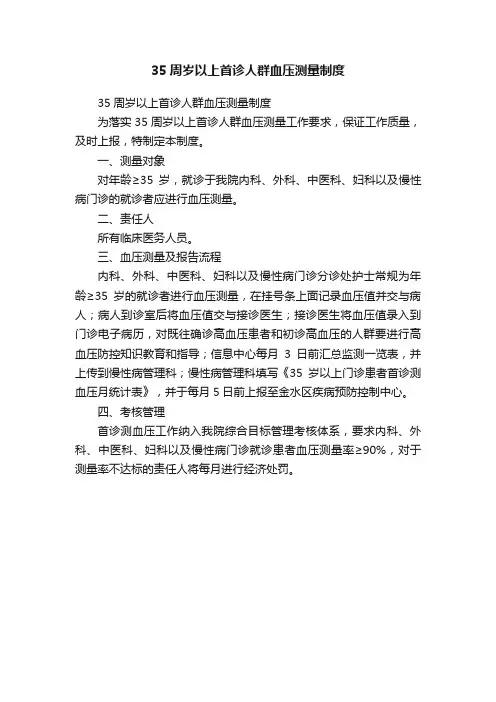 35 周岁以上首诊人群血压测量制度

35 周岁以上首诊人群血压测量制度

为落实 35 周岁以上首诊人群血压测量工作要求，保证工作质量，及时上报，特制定本制度。

一、测量对象

对年龄≥35 岁，就诊于我院内科、外科、中医科、妇科以及慢性病门诊的就诊者应进行血压测量。

二、责任人

所有临床医务人员。

三、血压测量及报告流程

内科、外科、中医科、妇科以及慢性病门诊分诊处护士常规为年龄≥35 岁的就诊者进行血压测量，在挂号条上面记录血压值并交与病人；病人到诊室后将血压值交与接诊医生；接诊医生将血压值录入到门诊电子病历，对既往确诊高血压患者和初诊高血压的人群要进行高血压防控知识教育和指导；信息中心每月 3 日前汇总监测一览表，并上传到慢性病管理科；慢性病管理科填写《35 岁以上门诊患者首诊测血压月统计表》，并于每月 5 日前上报至金水区疾病预防控制中心。

四、考核管理

首诊测血压工作纳入我院综合目标管理考核体系，要求内科、外科、中医科、妇科以及慢性病门诊就诊患者血压测量率≥90%，对于测量率不达标的责任人将每月进行经济处罚。